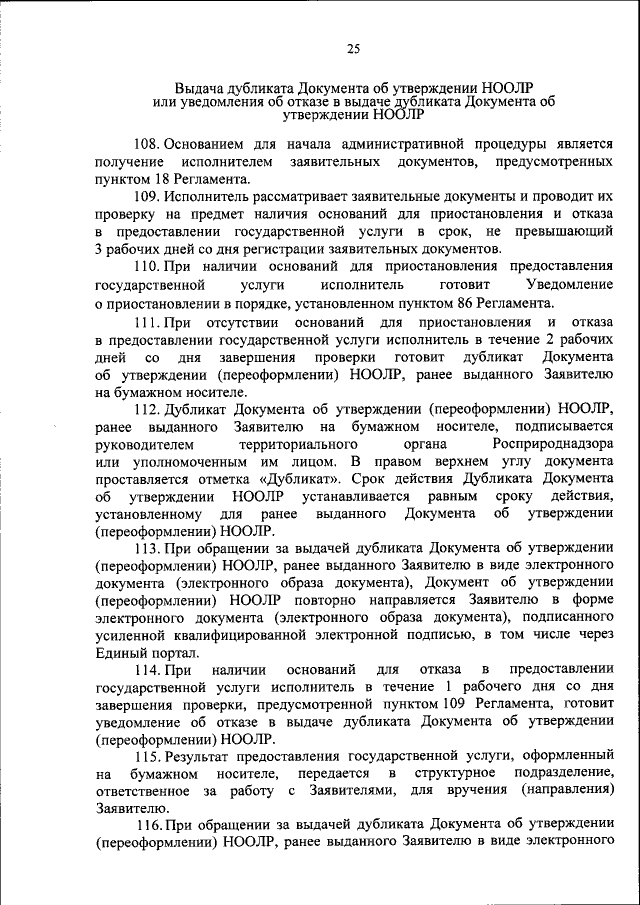 25

Выдача дубликата Документа об утверждении НООЛР или уведомления об отказе в выдаче дубликата Документа об утверждении НООЛР

108. Основанием для начала административной процедуры является получение исполнителем заявительных документов, предусмотренных пунктом 18 Регламента.

109. Исполнитель рассматривает заявительные документы и проводит их проверку на предмет наличия оснований для приостановления и отказа в предоставлении государственной услуги в срок, не превышающий 3 рабочих дней со дня регистрации заявительных документов.

110. При наличии оснований для приостановления предоставления государственной услуги исполнитель готовит Уведомление о приостановлении в порядке, установленном пунктом 86 Регламента.

111. При отсутствии оснований для приостановления и отказа в предоставлении государственной услуги исполнитель в течение 2 рабочих дней со дня завершения проверки готовит дубликат Документа об утверждении (переоформлении) НООЛР, ранее выданного Заявителю на бумажном носителе.

112. Дубликат Документа об утверждении (переоформлении) НООЛР, ранее выданного Заявителю на бумажном носителе, подписывается руководителем территориального органа Росприроднадзора или уполномоченным им лицом. В правом верхнем углу документа проставляется отметка «Дубликат». Срок действия Дубликата Документа об утверждении НООЛР устанавливается равным сроку действия, установленному для ранее выданного Документа об утверждении (переоформлении) НООЛР.

113. При обращении за выдачей дубликата Документа об утверждении (переоформлении) НООЛР, ранее выданного Заявителю в виде электронного документа (электронного образа документа), Документ об утверждении (переоформлении) НООЛР повторно направляется Заявителю в форме электронного документа (электронного образа документа), подписанного усиленной квалифицированной электронной подписью, в том числе через Единый портал.

114. При наличии оснований для отказа в предоставлении государственной услуги исполнитель в течение 1 рабочего дня со дня завершения проверки, предусмотренной пунктом 109 Регламента, готовит уведомление об отказе в выдаче дубликата Документа об утверждении (переоформлении) НООЛР.

115. Результат предоставления государственной услуги, оформленный на бумажном носителе, передается в структурное подразделение, ответственное за работу с Заявителями, для вручения (направления) Заявителю.

116. При обращении за выдачей дубликата Документа об утверждении (переоформлении) НООЛР, ранее выданного Заявителю в виде электронного